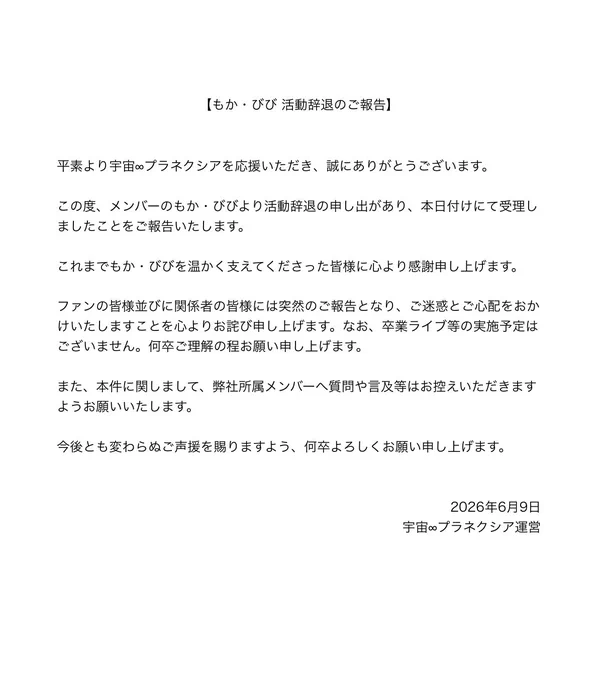 【もか・びび 活動辞退のご報告】

平素より宇宙∞プラネクシアを応援いただき、誠にありがとうございます。

この度、メンバーのもか・びびより活動辞退の申し出があり、本日付けにて受理しましたことをご報告いたします。

これまでもか・びびを温かく支えてくださった皆様に心より感謝申し上げます。

ファンの皆様並びに関係者の皆様には突然のご報告となり、ご迷惑とご心配をおかけいたしますことを心よりお詫び申し上げます。なお、卒業ライブ等の実施予定はございません。何卒ご理解の程お願い申し上げます。

また、本件に関しまして、弊社所属メンバーへ質問や言及等はお控えいただきますようお願いいたします。

今後とも変わらぬご声援を賜りますよう、何卒よろしくお願い申し上げます。

2026年6月9日
宇宙∞プラネクシア運営